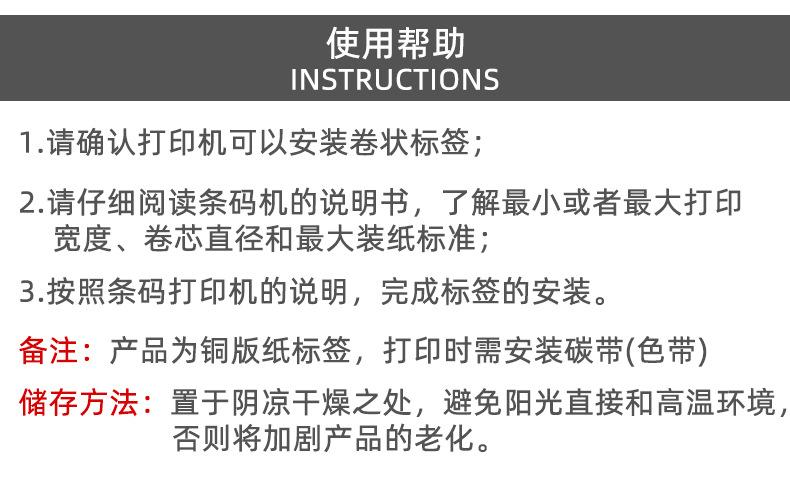 使用帮助
INSTRUCTIONS

1.请确认打印机可以安装卷状标签;

2.请仔细阅读条码机的说明书，了解最小或者最大打印宽度、卷芯直径和最大装纸标准;

3.按照条码打印机的说明，完成标签的安装。

备注：产品为铜版纸标签，打印时需安装碳带(色带)

储存方法：置于阴凉干燥之处，避免阳光直接和高温环境，否则将加剧产品的老化。